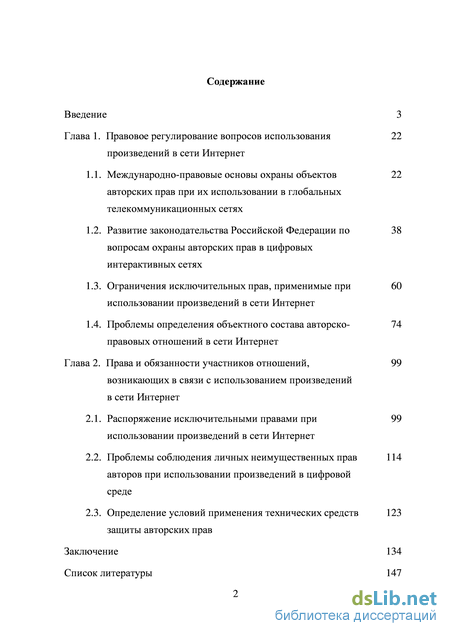 Содержание

Введение 3

Глава 1. Правовое регулирование вопросов использования произведений в сети Интернет 22

1.1. Международно-правовые основы охраны объектов авторских прав при их использовании в глобальных телекоммуникационных сетях 22

1.2. Развитие законодательства Российской Федерации по вопросам охраны авторских прав в цифровых интерактивных сетях 38

1.3. Ограничения исключительных прав, применимые при использовании произведений в сети Интернет 60

1.4. Проблемы определения объектного состава авторско-правовых отношений в сети Интернет 74

Глава 2. Права и обязанности участников отношений, возникающих в связи с использованием произведений в сети Интернет 99

2.1. Распоряжение исключительными правами при использовании произведений в сети Интернет 99

2.2. Проблемы соблюдения личных неимущественных прав авторов при использовании произведений в цифровой среде 114

2.3. Определение условий применения технических средств защиты авторских прав 123

Заключение 134

Список литературы 147

2

dsLib.net
библиотека диссертаций